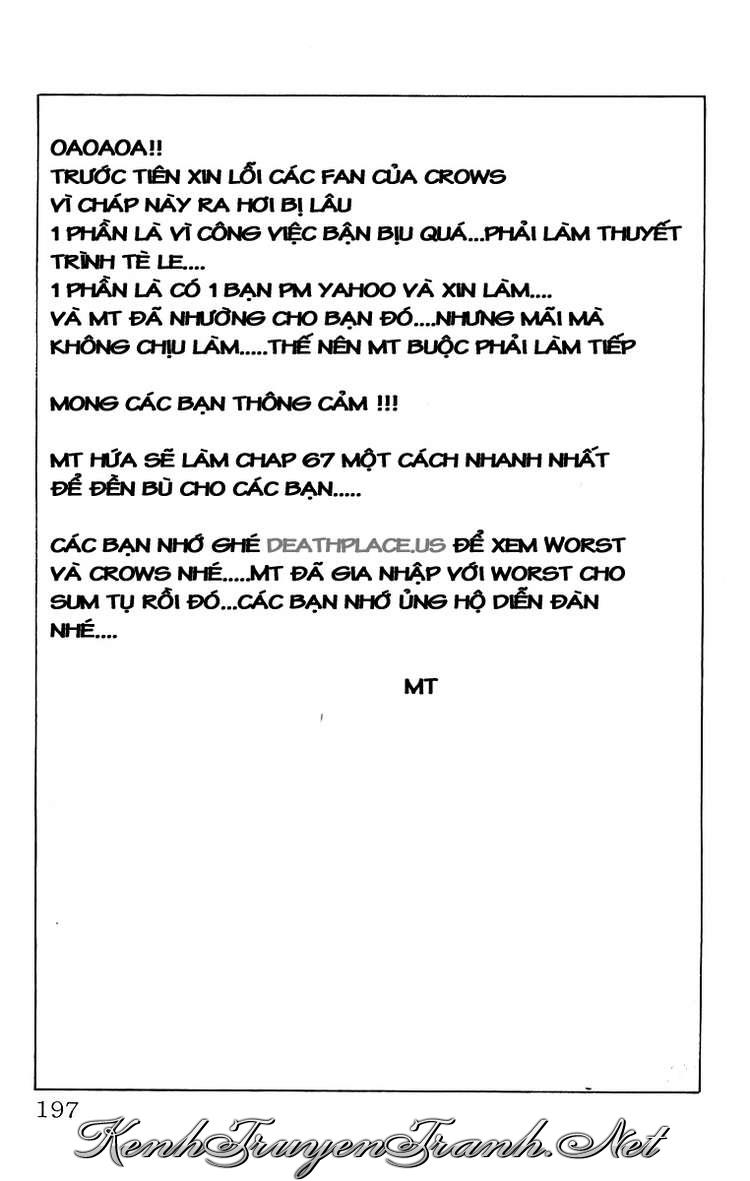 OAOAOA!!
TRƯỚC TIÊN XIN LỖI CÁC FAN CỦA CROWS
VÌ CHÁP NÀY RA HƠI BỊ LÂU
1 PHẦN LÀ VÌ CÔNG VIỆC BẬN BỊU QUÁ...PHẢI LÀM THUYẾT TRÌNH TÈ LE....
1 PHẦN LÀ CÓ 1 BẠN PM YAHOO VÀ XIN LÀM....
VÀ MT ĐÃ NHƯỜNG CHO BẠN ĐÓ....NHƯNG MÃI MÀ KHÔNG CHỊU LÀM.....THẾ NÊN MT BUỘC PHẢI LÀM TIẾP

MONG CÁC BẠN THÔNG CẢM !!!

MT HỨA SẼ LÀM CHAP 67 MỘT CÁCH NHANH NHẤT ĐỂ ĐỀN BÙ CHO CÁC BẠN.....

CÁC BẠN NHỚ GHÉ DEATHPLACE.US ĐỂ XEM WORST VÀ CROWS NHÉ.....MT ĐÃ GIA NHẬP VỚI WORST CHO SUM TỤ RỒI ĐÓ...CÁC BẠN NHỚ ỦNG HỘ DIỄN ĐÀN NHÉ....

MT

197
KenhTruyenTranh.Net